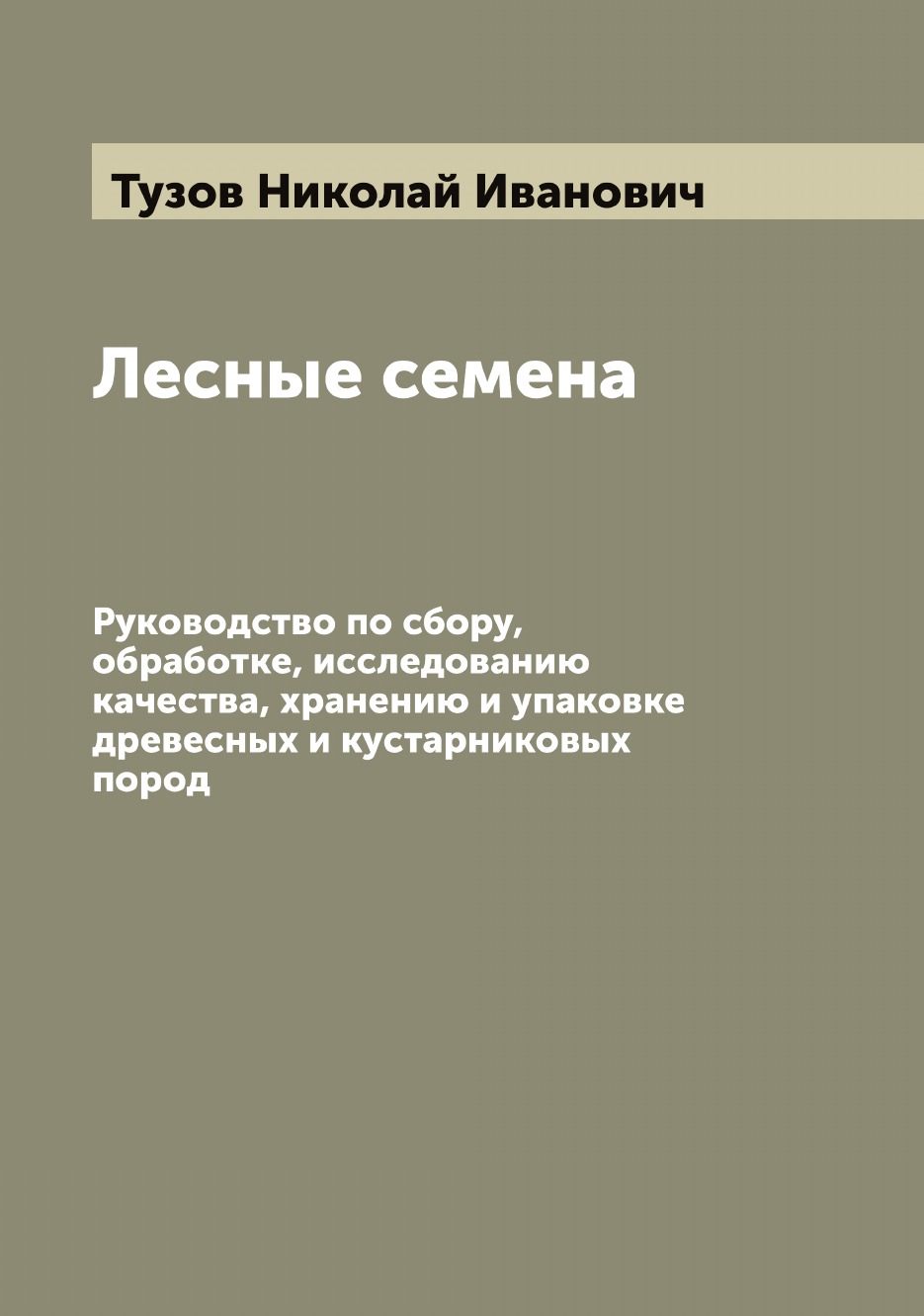 Тузов Николай Иванович

Лесные семена

Руководство по сбору, обработке, исследованию качества, хранению и упаковке древесных и кустарниковых пород